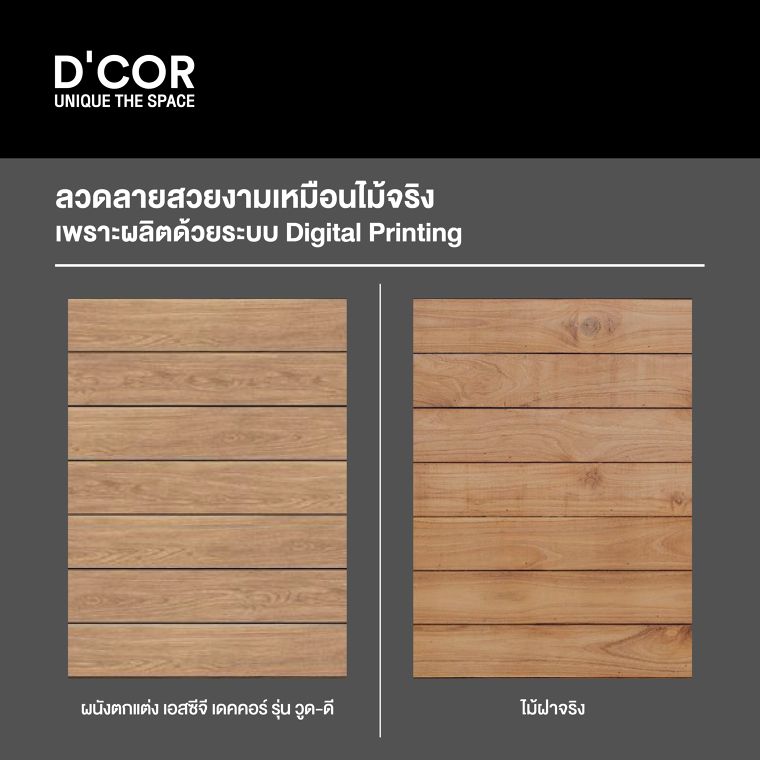 D'COR
UNIQUE THE SPACE

ลวดลายสวยงามเหมือนไม้จริง
เพราะผลิตด้วยระบบ Digital Printing

ผนังตกแต่ง เอสซีจี เดคคอร์ รุ่น วูด-ดี

ไม้ฝาจริง